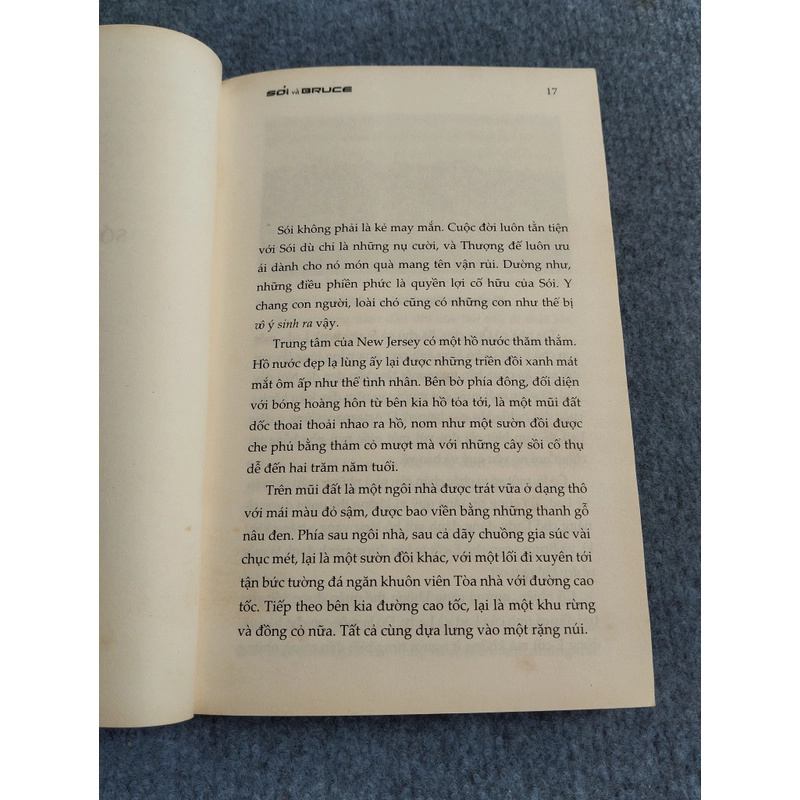 SÓI và BRUCE

17

Sói không phải là kẻ may mắn. Cuộc đời luôn tằn tiện với Sói dù chỉ là những nụ cười, và Thượng đế luôn ưu ái dành cho nó món quà mang tên vận rủi. Dường như, những điều phiền phức là quyền lợi cố hữu của Sói. Y chang con người, loài chó cũng có những con như thể bị vô ý sinh ra vậy.

Trung tâm của New Jersey có một hồ nước thăm thẳm. Hồ nước đẹp lạ lùng ấy lại được những triền đồi xanh mát mắt ôm ấp như thể tình nhân. Bên bờ phía đông, đối diện với bóng hoàng hôn từ bên kia hồ tỏa tới, là một mũi đất dốc thoai thoải nhao ra hồ, nom như một sườn đồi được che phủ bằng thảm cỏ mượt mà với những cây sồi cổ thụ dễ đến hai trăm năm tuổi.

Trên mũi đất là một ngôi nhà được trát vữa ở dạng thô với mái màu đỏ sậm, được bao viền bằng những thanh gỗ nâu đen. Phía sau ngôi nhà, sau cả dãy chuồng gia súc vài chục mét, lại là một sườn đồi khác, với một lối đi xuyên tới tận bức tường đá ngăn khuôn viên Tòa nhà với đường cao tốc. Tiếp theo bên kia đường cao tốc, lại là một khu rừng và đồng cỏ nữa. Tất cả cùng dựa lưng vào một rặng núi.